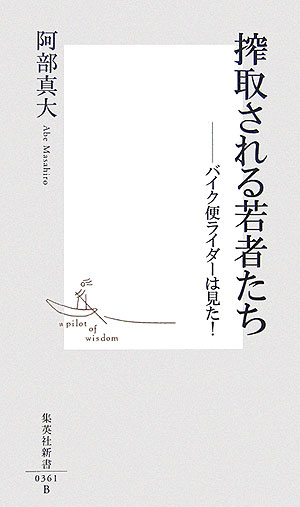 搾取される若者たち

――バイク便ライダーは見た！

阿部真大

Abe Masahiro

a pilot of wisdom

集英社新書

0361
B